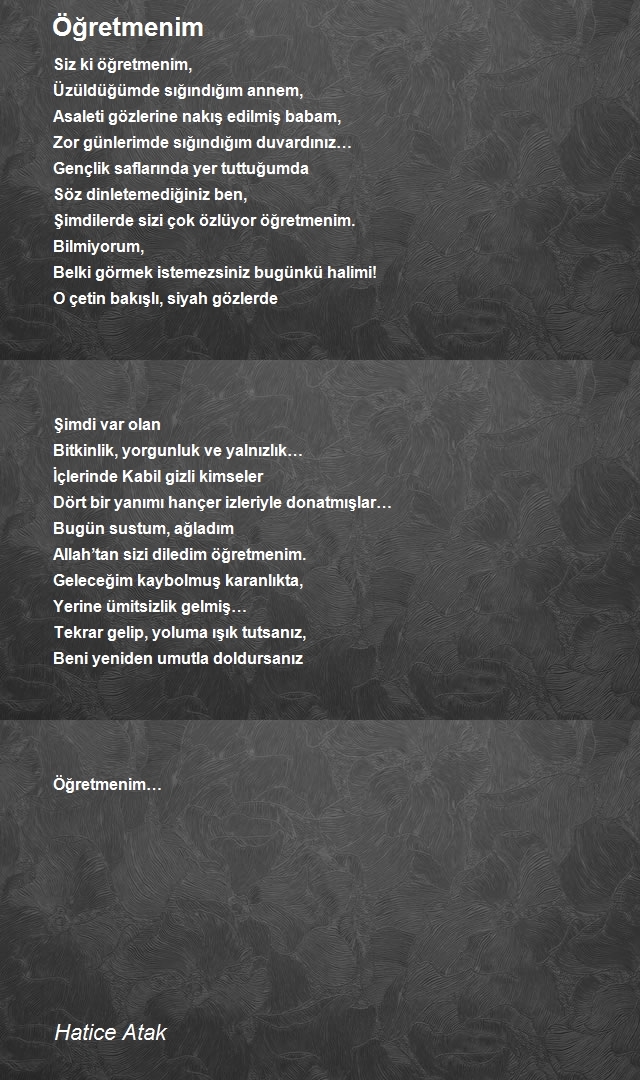 Öğretmenim

Siz ki öğretmenim,
Üzüldüğümde sığındığım annem,
Asaleti gözlerine nakış edilmiş babam,
Zor günlerimde sığındığım duvardınız…
Gençlik saflarında yer tuttuğumda
Söz dinletemediğiniz ben,
Şimdilerde sizi çok özlüyor öğretmenim.
Bilmiyorum,
Belki görmek istemezsiniz bugünkü halimi!
O çetin bakışlı, siyah gözlerde

Şimdi var olan
Bitkinlik, yorgunluk ve yalnızlık…
İçlerinde Kabil gizli kimseler
Dört bir yanımı hançer izleriyle donatmışlar…
Bugün sustum, ağladım
Allah'tan sizi diledim öğretmenim.
Geleceğim kaybolmuş karanlıkta,
Yerine ümitsizlik gelmiş…
Tekrar gelip, yoluma ışık tutsanız,
Beni yeniden umutla doldursanız

Öğretmenim…

Hatice Atak